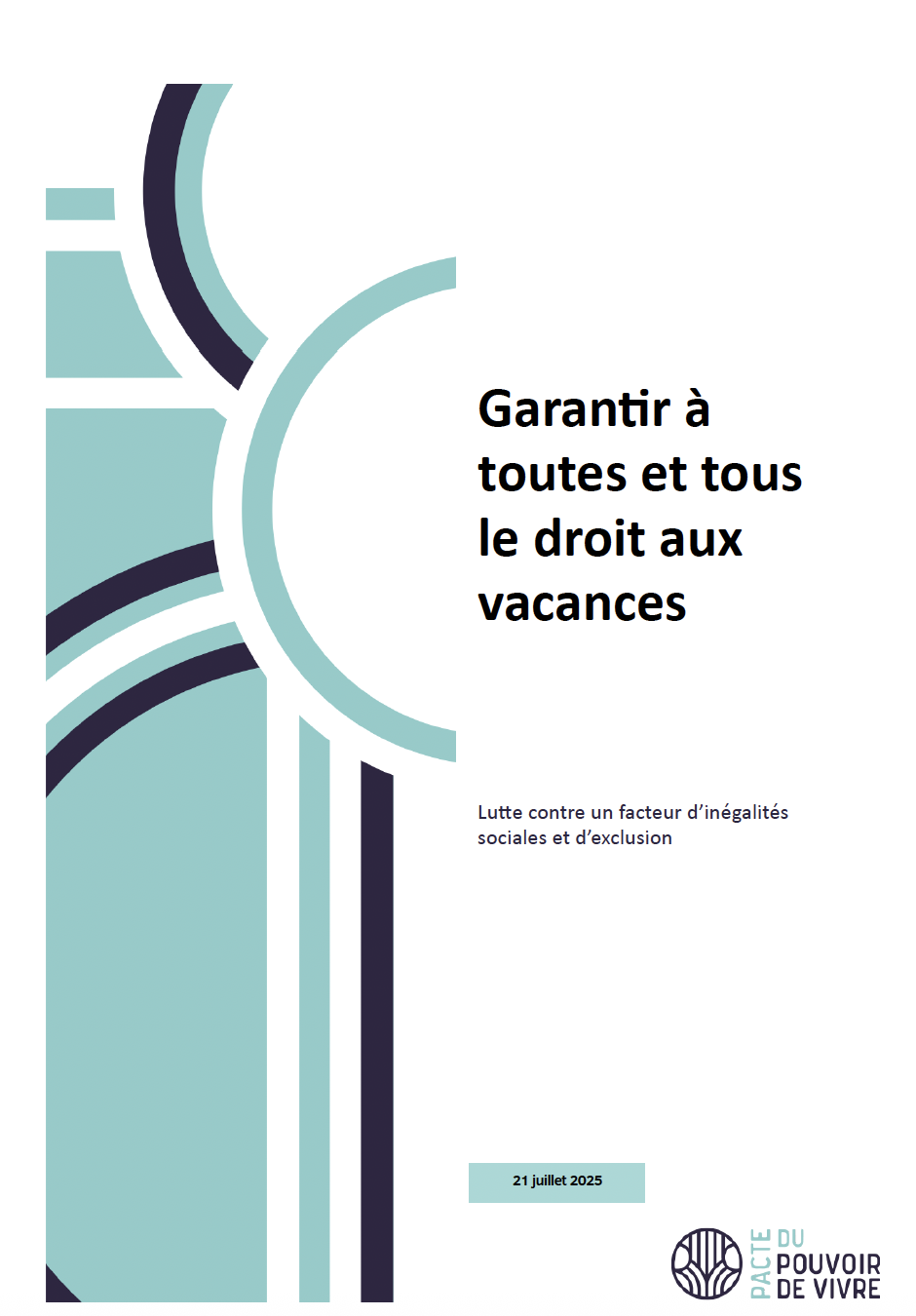 Garantir à toutes et tous le droit aux vacances

Lutte contre un facteur d'inégalités sociales et d'exclusion

21 juillet 2025

PACTE DU POUVOIR DE VIVRE